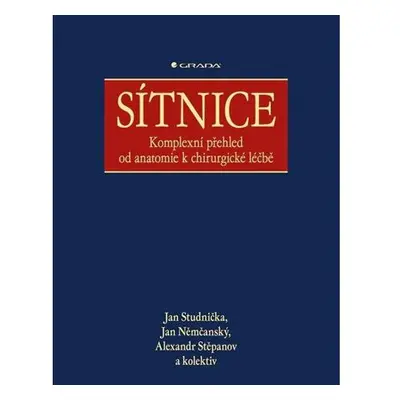 GRADA

SÍTNICE

Komplexní přehled od anatomie k chirurgické léčbě

Jan Studnička, Jan Němčanský, Alexandr Stěpanov a kolektiv